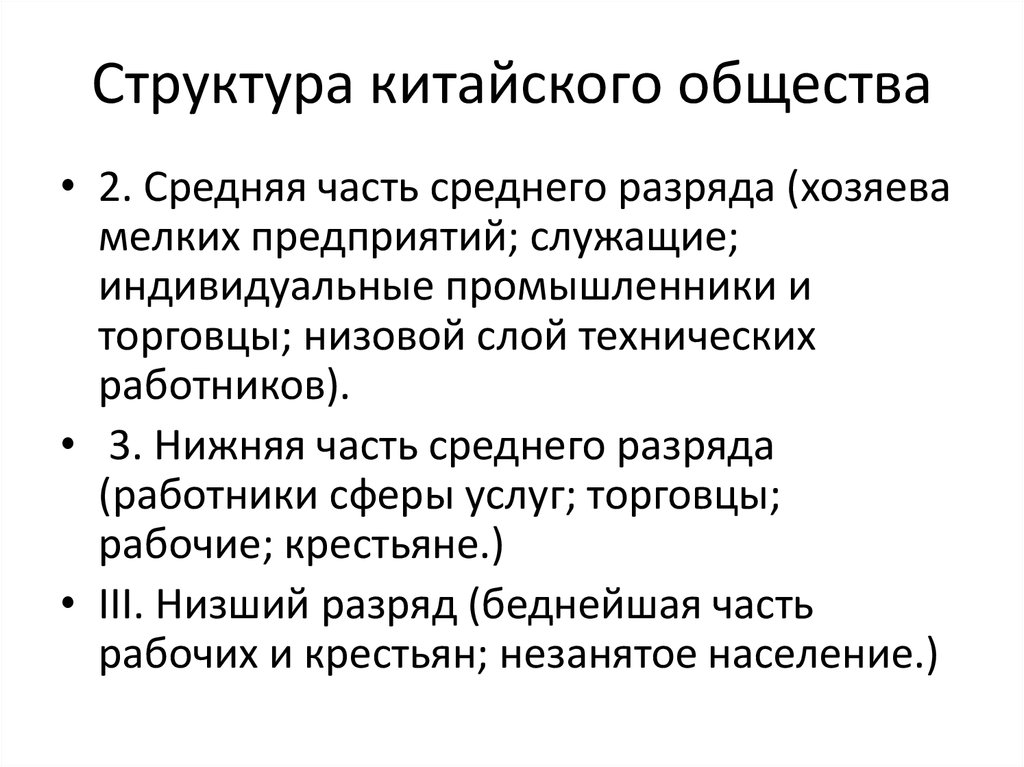 Структура китайского общества

• 2. Средняя часть среднего разряда (хозяева мелких предприятий; служащие; индивидуальные промышленники и торговцы; низовой слой технических работников).

• 3. Нижняя часть среднего разряда (работники сферы услуг; торговцы; рабочие; крестьяне.)

• III. Низший разряд (беднейшая часть рабочих и крестьян; незанятое население.)